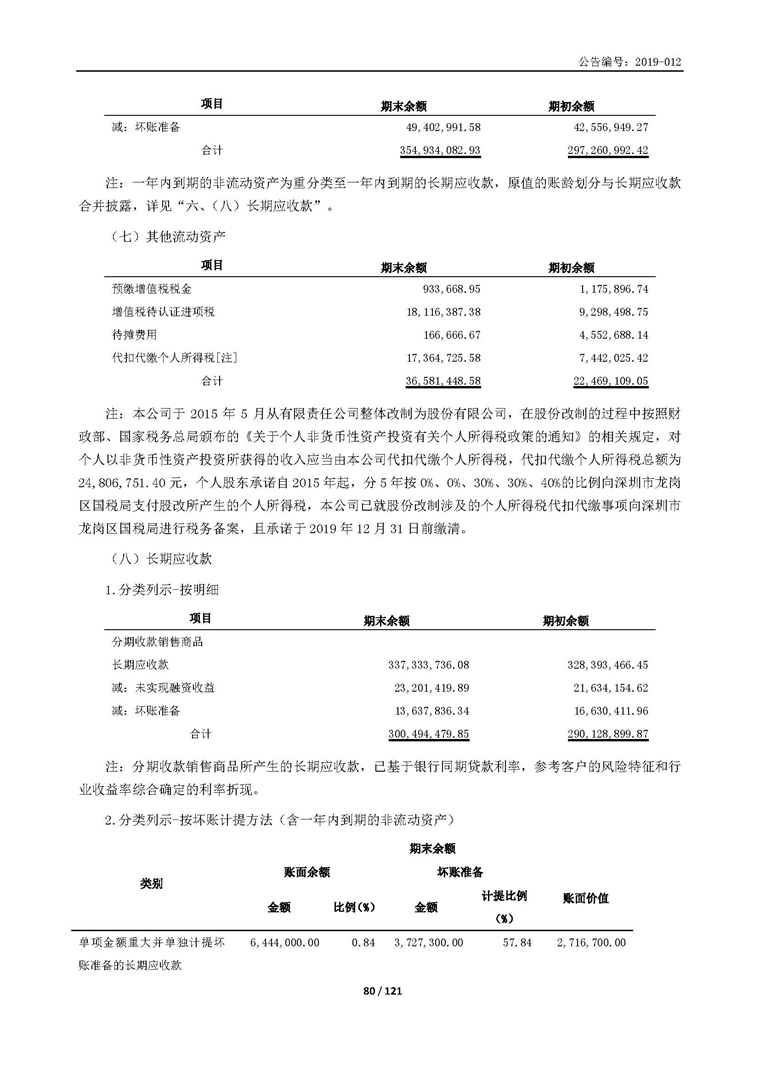 公告编号：2019-012

| 项目 | 期末余额 | 期初余额 |
|---|---|---|
| 减：坏账准备 | 49,402,991.58 | 42,556,949.27 |
| 合计 | 354,934,082.93 | 297,260,992.42 |

注：一年内到期的非流动资产为重分类至一年内到期的长期应收款，原值的账龄划分与长期应收款合并披露，详见“六、（八）长期应收款”。

（七）其他流动资产

| 项目 | 期末余额 | 期初余额 |
|---|---|---|
| 预缴增值税税金 | 933,668.95 | 1,175,896.74 |
| 增值税待认证进项税 | 18,116,387.38 | 9,298,498.75 |
| 待摊费用 | 166,666.67 | 4,552,688.14 |
| 代扣代缴个人所得税[注] | 17,364,725.58 | 7,442,025.42 |
| 合计 | 36,581,448.58 | 22,469,109.05 |

注：本公司于 2015 年 5 月从有限责任公司整体改制为股份有限公司，在股份改制的过程中按照财政部、国家税务总局颁布的《关于个人非货币性资产投资有关个人所得税政策的通知》的相关规定，对个人以非货币性资产投资所获得的收入应当由本公司代扣代缴个人所得税，代扣代缴个人所得税总额为 24,806,751.40 元，个人股东承诺自 2015 年起，分 5 年按 0%、0%、30%、30%、40%的比例向深圳市龙岗区国税局支付股改所产生的个人所得税，本公司已就股份改制涉及的个人所得税代扣代缴事项向深圳市龙岗区国税局进行税务备案，且承诺于 2019 年 12 月 31 日前缴清。

（八）长期应收款

1.分类列示-按明细

| 项目 | 期末余额 | 期初余额 |
|---|---|---|
| 分期收款销售商品 | | |
| 长期应收款 | 337,333,736.08 | 328,393,466.45 |
| 减：未实现融资收益 | 23,201,419.89 | 21,634,154.62 |
| 减：坏账准备 | 13,637,836.34 | 16,630,411.96 |
| 合计 | 300,494,479.85 | 290,128,899.87 |

注：分期收款销售商品所产生的长期应收款，已基于银行同期贷款利率，参考客户的风险特征和行业收益率综合确定的利率折现。

2.分类列示-按坏账计提方法（含一年内到期的非流动资产）

| 类别 | 期末余额 | | | | |
|---|---|---|---|---|---|
| | 账面余额 | | 坏账准备 | | 账面价值 |
| | 金额 | 比例(%) | 金额 | 计提比例(%) | |
| 单项金额重大并单独计提坏账准备的长期应收款 | 6,444,000.00 | 0.84 | 3,727,300.00 | 57.84 | 2,716,700.00 |

80 / 121